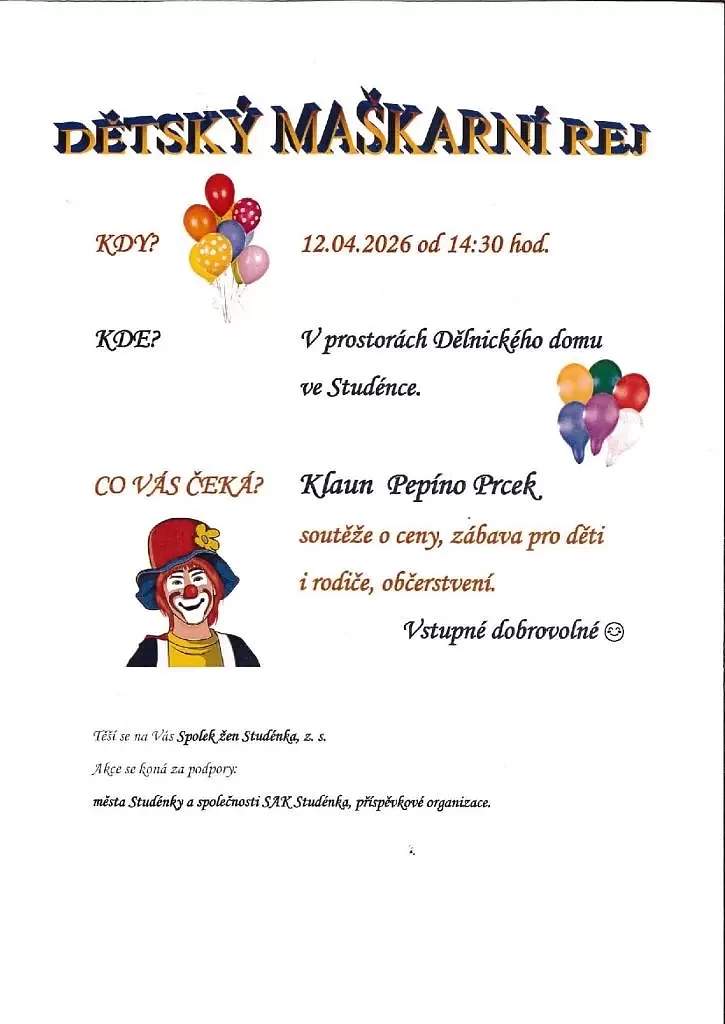 DĚTSKÝ MAŠKARNÍ REJ

KDY? 12.04.2026 od 14:30 hod.

KDE? V prostorách Dělnického domu ve Studénce.

CO VÁS ČEKÁ? Klaun Pepíno Prcek

soutěže o ceny, zábava pro děti i rodiče, občerstvení.

Vstupné dobrovolné ☺

Těší se na Vás Spolek žen Studénka, z. s.

Akce se koná za podpory:

města Studénky a společnosti SAK Studénka, příspěvkové organizace.